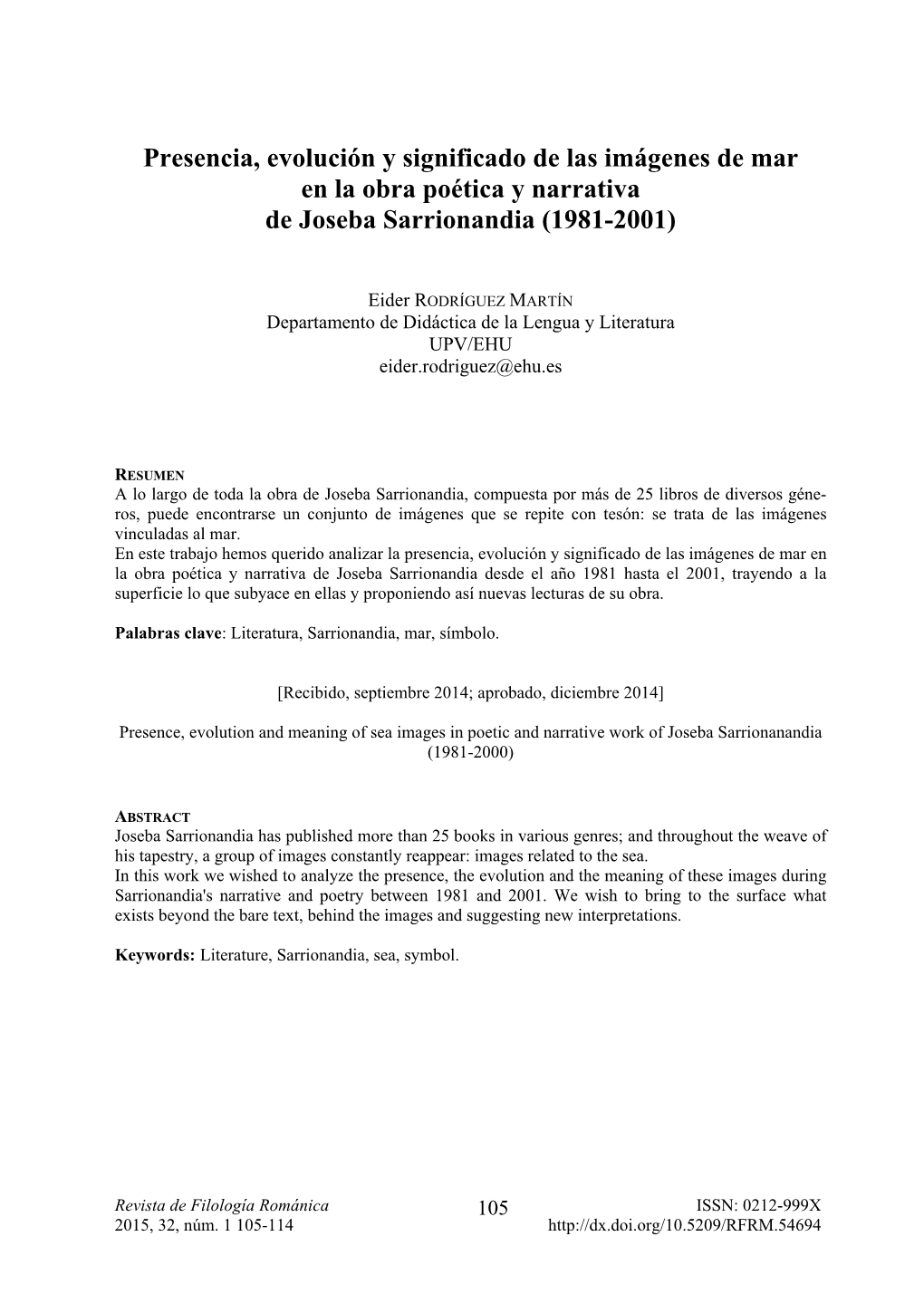 Presencia, evolución y significado de las imágenes de mar en la obra poética y narrativa de Joseba Sarrionandia (1981-2001)

Eider RODRÍGUEZ MARTÍN
Departamento de Didáctica de la Lengua y Literatura
UPV/EHU
eider.rodriguez@ehu.es

RESUMEN
A lo largo de toda la obra de Joseba Sarrionandia, compuesta por más de 25 libros de diversos géneros, puede encontrarse un conjunto de imágenes que se repite con tesón: se trata de las imágenes vinculadas al mar.
En este trabajo hemos querido analizar la presencia, evolución y significado de las imágenes de mar en la obra poética y narrativa de Joseba Sarrionandia desde el año 1981 hasta el 2001, trayendo a la superficie lo que subyace en ellas y proponiendo así nuevas lecturas de su obra.

Palabras clave: Literatura, Sarrionandia, mar, símbolo.

[Recibido, septiembre 2014; aprobado, diciembre 2014]

Presence, evolution and meaning of sea images in poetic and narrative work of Joseba Sarrionanandia (1981-2000)

ABSTRACT
Joseba Sarrionandia has published more than 25 books in various genres; and throughout the weave of his tapestry, a group of images constantly reappear: images related to the sea.
In this work we wished to analyze the presence, the evolution and the meaning of these images during Sarrionandia's narrative and poetry between 1981 and 2001. We wish to bring to the surface what exists beyond the bare text, behind the images and suggesting new interpretations.

Keywords: Literature, Sarrionandia, sea, symbol.

Revista de Filología Románica
2015, 32, núm. 1 105-114
105
ISSN: 0212-999X
http://dx.doi.org/10.5209/RFRM.54694